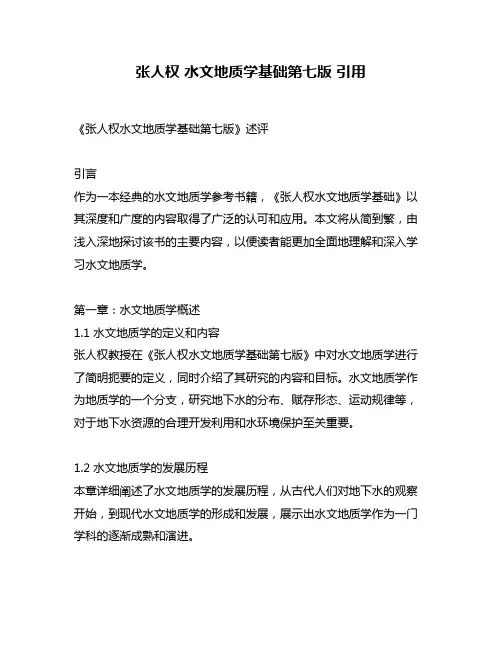 张人权 水文地质学基础第七版 引用

《张人权水文地质学基础第七版》述评

引言
作为一本经典的水文地质学参考书籍，《张人权水文地质学基础》以其深度和广度的内容取得了广泛的认可和应用。本文将从简到繁，由浅入深地探讨该书的主要内容，以便读者能更加全面地理解和深入学习水文地质学。

第一章：水文地质学概述
1.1 水文地质学的定义和内容
张人权教授在《张人权水文地质学基础第七版》中对水文地质学进行了简明扼要的定义，同时介绍了其研究的内容和目标。水文地质学作为地质学的一个分支，研究地下水的分布、赋存形态、运动规律等，对于地下水资源的合理开发利用和水环境保护至关重要。

1.2 水文地质学的发展历程
本章详细阐述了水文地质学的发展历程，从古代人们对地下水的观察开始，到现代水文地质学的形成和发展，展示出水文地质学作为一门学科的逐渐成熟和演进。